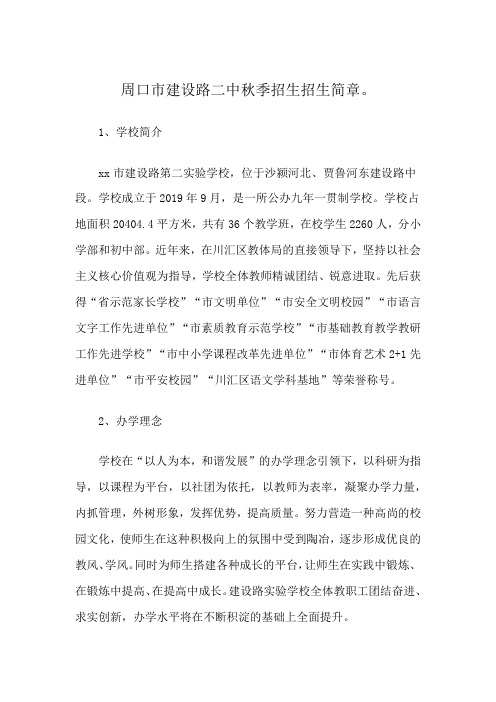 周口市建设路二中秋季招生招生简章。

1、学校简介

xx 市建设路第二实验学校，位于沙颍河北、贾鲁河东建设路中段。学校成立于 2019 年 9 月，是一所公办九年一贯制学校。学校占地面积 20404.4 平方米，共有 36 个教学班，在校学生 2260 人，分小学部和初中部。近年来，在川汇区教体局的直接领导下，坚持以社会主义核心价值观为指导，学校全体教师精诚团结、锐意进取。先后获得“省示范家长学校”“市文明单位”“市安全文明校园”“市语言文字工作先进单位”“市素质教育示范学校”“市基础教育教学教研工作先进学校”“市中小学课程改革先进单位”“市体育艺术 2+1 先进单位”“市平安校园”“川汇区语文学科基地”等荣誉称号。

2、办学理念

学校在“以人为本，和谐发展”的办学理念引领下，以科研为指导，以课程为平台，以社团为依托，以教师为表率，凝聚办学力量，内抓管理，外树形象，发挥优势，提高质量。努力营造一种高尚的校园文化，使师生在这种积极向上的氛围中受到陶冶，逐步形成优良的教风、学风。同时为师生搭建各种成长的平台，让师生在实践中锻炼、在锻炼中提高、在提高中成长。建设路实验学校全体教职工团结奋进、求实创新，办学水平将在不断积淀的基础上全面提升。